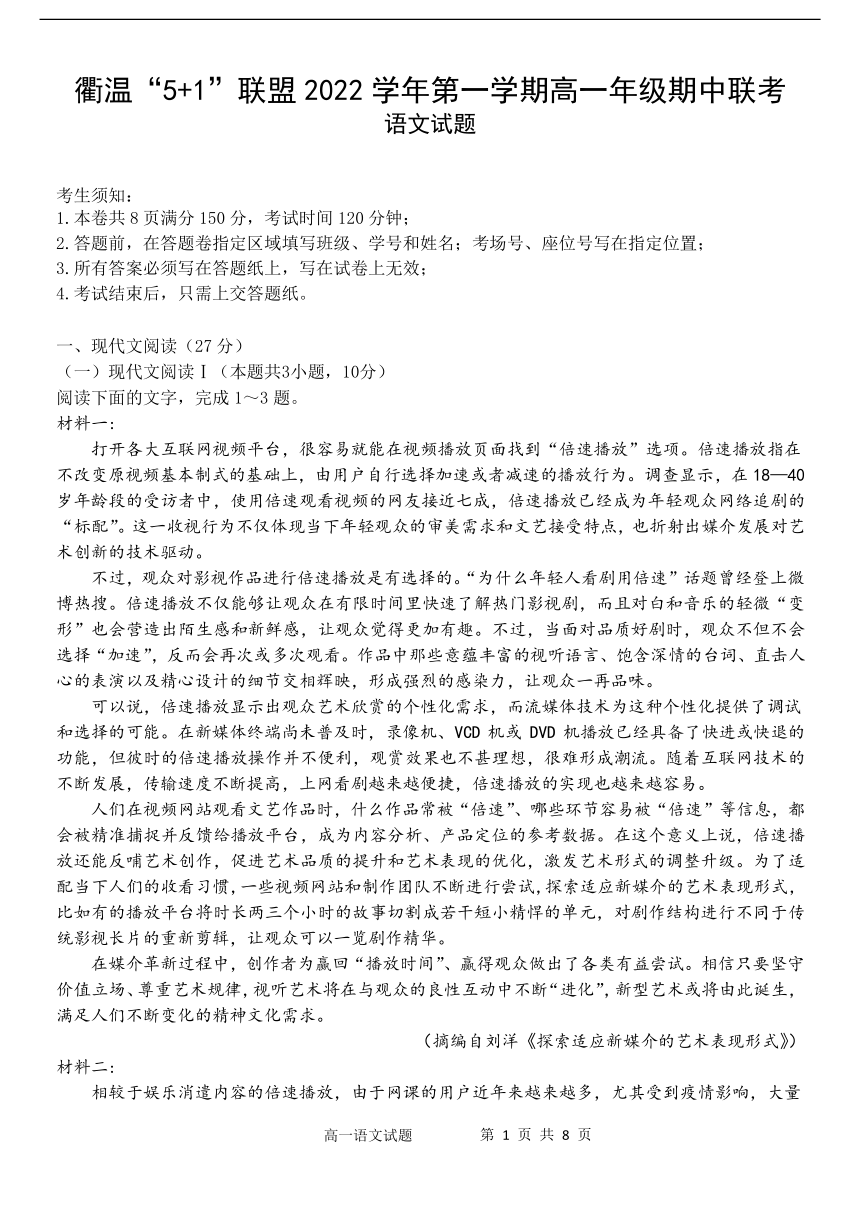 衢温“5+1”联盟 2022 学年第一学期高一年级期中联考
语文试题

考生须知：
1.本卷共 8 页满分 150 分，考试时间 120 分钟；
2.答题前，在答题卷指定区域填写班级、学号和姓名；考场号、座位号写在指定位置；
3.所有答案必须写在答题纸上，写在试卷上无效；
4.考试结束后，只需上交答题纸。

一、现代文阅读（27 分）
（一）现代文阅读Ⅰ（本题共3小题，10分）
阅读下面的文字，完成 1～3 题。
材料一：
打开各大互联网视频平台，很容易就能在视频播放页面找到“倍速播放”选项。倍速播放指在不改变原视频基本制式的基础上，由用户自行选择加速或者减速的播放行为。调查显示，在 18—40 岁年龄段的受访者中，使用倍速观看视频的网友接近七成，倍速播放已经成为年轻观众网络追剧的“标配”。这一收视行为不仅体现当下年轻观众的审美需求和文艺接受特点，也折射出媒介发展对艺术创新的技术驱动。

不过，观众对影视作品进行倍速播放是有选择的。“为什么年轻人看剧用倍速”话题曾经登上微博热搜。倍速播放不仅能够让观众在有限时间里快速了解热门影视剧，而且对白和音乐的轻微“变形”也会营造出陌生感和新鲜感，让观众觉得更加有趣。不过，当面对品质好剧时，观众不但不会选择“加速”，反而会再次或多次观看。作品中那些意蕴丰富的视听语言、饱含深情的台词、直击人心的表演以及精心设计的细节交相辉映，形成强烈的感染力，让观众一再品味。

可以说，倍速播放显示出观众艺术欣赏的个性化需求，而流媒体技术为这种个性化提供了调试和选择的可能。在新媒体终端尚未普及时，录像机、VCD 机或 DVD 机播放已经具备了快进或快退的功能，但彼时的倍速播放操作并不便利，观赏效果也不甚理想，很难形成潮流。随着互联网技术的不断发展，传输速度不断提高，上网看剧越来越便捷，倍速播放的实现也越来越容易。

人们在视频网站观看文艺作品时，什么作品常被“倍速”、哪些环节容易被“倍速”等信息，都会被精准捕捉并反馈给播放平台，成为内容分析、产品定位的参考数据。在这个意义上说，倍速播放还能反哺艺术创作，促进艺术品质的提升和艺术表现的优化，激发艺术形式的调整升级。为了适配当下人们的收看习惯，一些视频网站和制作团队不断进行尝试，探索适应新媒介的艺术表现形式，比如有的播放平台将时长两三个小时的故事切割成若干短小精悍的单元，对剧作结构进行不同于传统影视长片的重新剪辑，让观众可以一览剧作精华。

在媒介革新过程中，创作者为赢回“播放时间”、赢得观众做出了各类有益尝试。相信只要坚守价值立场、尊重艺术规律，视听艺术将在与观众的良性互动中不断“进化”，新型艺术或将由此诞生，满足人们不断变化的精神文化需求。

（摘编自刘洋《探索适应新媒介的艺术表现形式》）
材料二：
相较于娱乐消遣内容的倍速播放，由于网课的用户近年来越来越多，尤其受到疫情影响，大量

高一语文试题　第 1 页 共 8 页